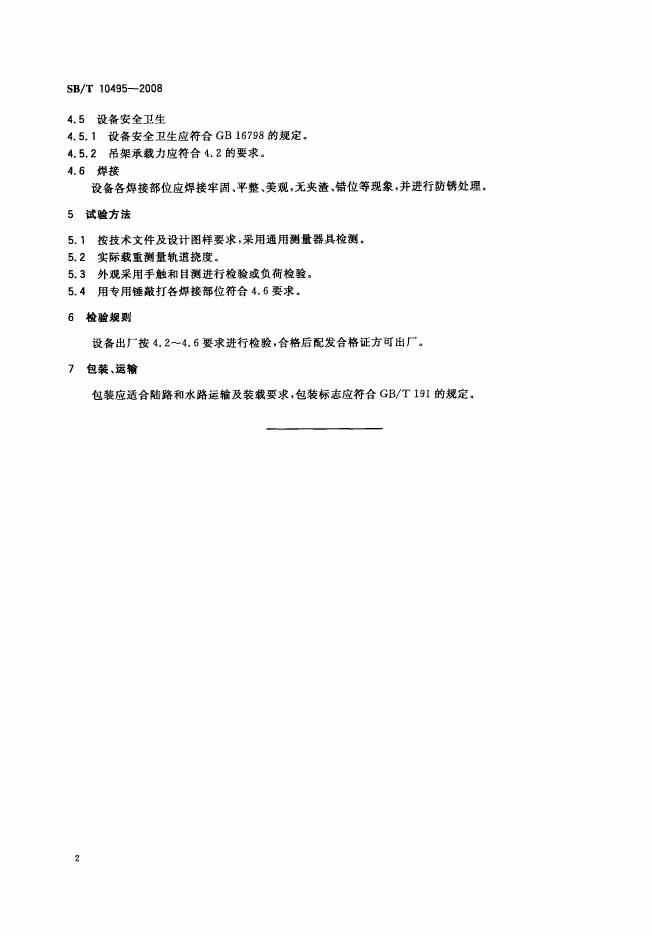 SB/T 10495—2008

4.5 设备安全卫生

4.5.1 设备安全卫生应符合GB 16798的规定。

4.5.2 吊架承载力应符合4.2的要求。

4.6 焊接

设备各焊接部位应焊接牢固、平整、美观，无夹渣、错位等现象，并进行防锈处理。

5 试验方法

5.1 按技术文件及设计图样要求，采用通用测量器具检测。

5.2 实际载重测量轨道挠度。

5.3 外观采用手触和目测进行检验或负荷检验。

5.4 用专用锤敲打各焊接部位符合4.6要求。

6 检验规则

设备出厂按4.2～4.6要求进行检验，合格后配发合格证方可出厂。

7 包装、运输

包装应适合陆路和水路运输及装载要求，包装标志应符合GB/T 191的规定。

2